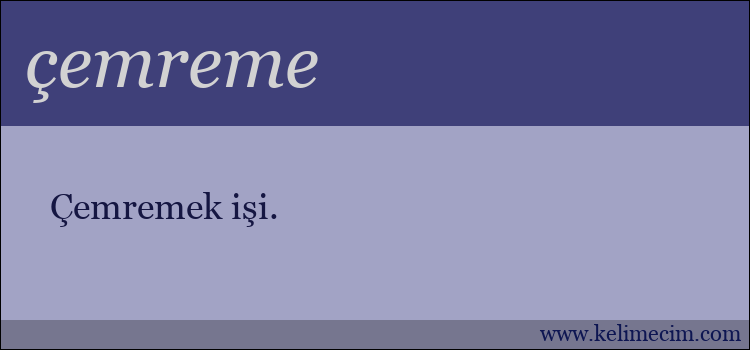 çemreme

Çemremek işi.

www.kelimecim.com